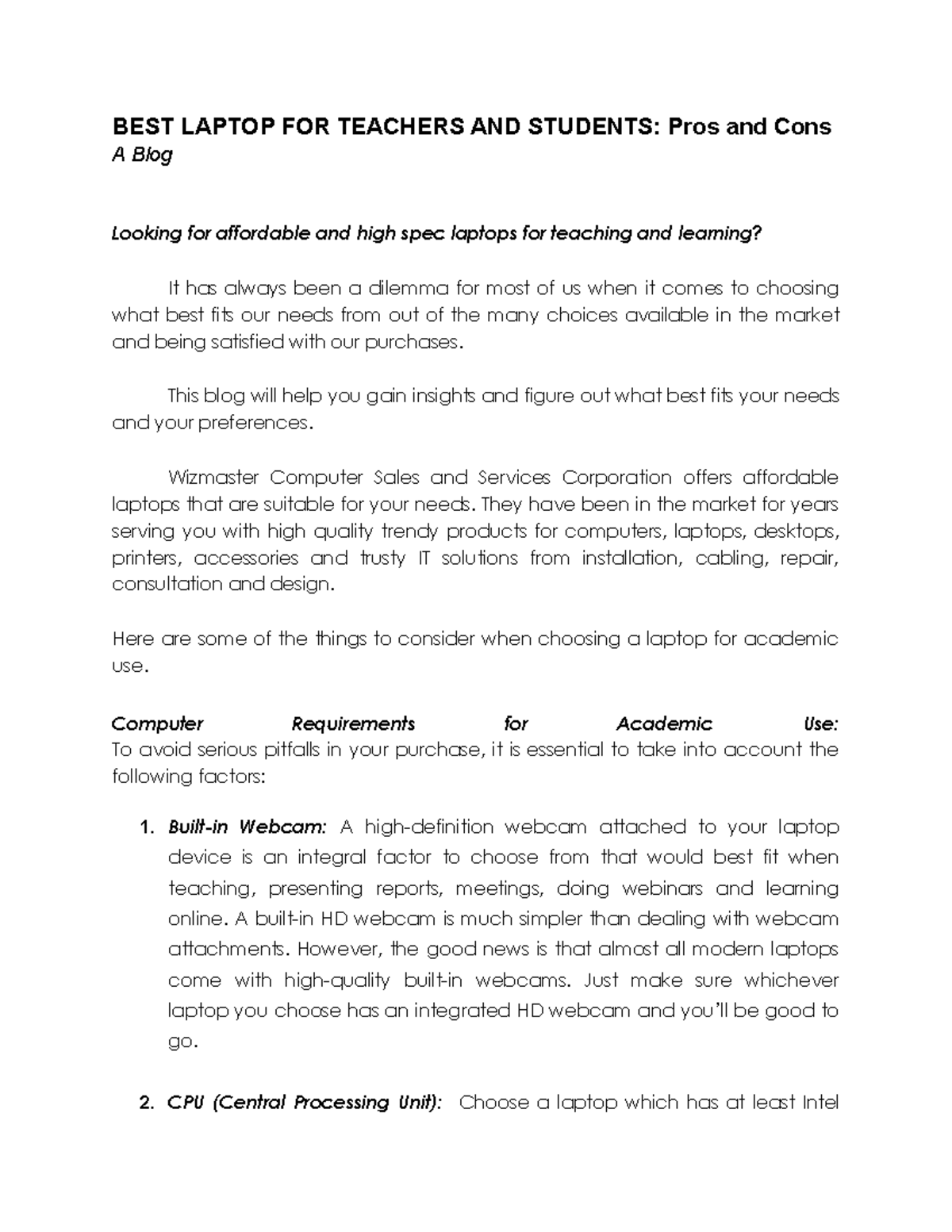 BEST LAPTOP FOR TEACHERS AND STUDENTS: Pros and Cons
A Blog

Looking for affordable and high spec laptops for teaching and learning?

It has always been a dilemma for most of us when it comes to choosing what best fits our needs from out of the many choices available in the market and being satisfied with our purchases.

This blog will help you gain insights and figure out what best fits your needs and your preferences.

Wizmaster Computer Sales and Services Corporation offers affordable laptops that are suitable for your needs. They have been in the market for years serving you with high quality trendy products for computers, laptops, desktops, printers, accessories and trusty IT solutions from installation, cabling, repair, consultation and design.

Here are some of the things to consider when choosing a laptop for academic use.

Computer Requirements for Academic Use:
To avoid serious pitfalls in your purchase, it is essential to take into account the following factors:

1. Built-in Webcam: A high-definition webcam attached to your laptop device is an integral factor to choose from that would best fit when teaching, presenting reports, meetings, doing webinars and learning online. A built-in HD webcam is much simpler than dealing with webcam attachments. However, the good news is that almost all modern laptops come with high-quality built-in webcams. Just make sure whichever laptop you choose has an integrated HD webcam and you'll be good to go.

2. CPU (Central Processing Unit): Choose a laptop which has at least Intel